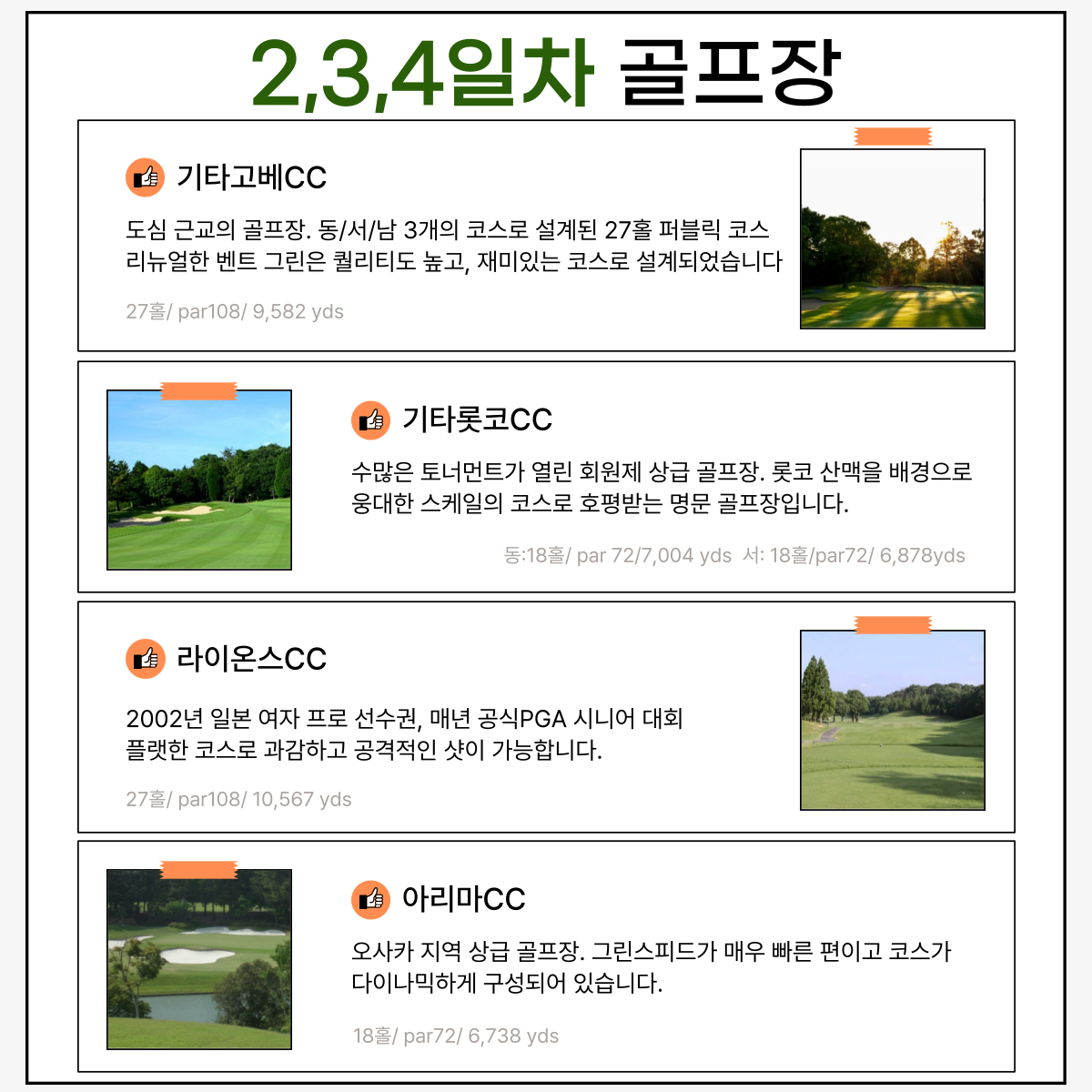 2,3,4일차 골프장

기타고베CC

도심 근교의 골프장. 동/서/남 3개의 코스로 설계된 27홀 퍼블릭 코스 리뉴얼한 벤트 그린은 퀄리티도 높고, 재미있는 코스로 설계되었습니다

27홀/ par108/ 9,582 yds

기타롯코CC

수많은 토너먼트가 열린 회원제 상급 골프장. 롯코 산맥을 배경으로 웅대한 스케일의 코스로 호평받는 명문 골프장입니다.

동:18홀/ par 72/7,004 yds 서: 18홀/par72/ 6,878yds

라이온스CC

2002년 일본 여자 프로 선수권, 매년 공식PGA 시니어 대회 플랫한 코스로 과감하고 공격적인 샷이 가능합니다.

27홀/ par108/ 10,567 yds

아리마CC

오사카 지역 상급 골프장. 그린스피드가 매우 빠른 편이고 코스가 다이나믹하게 구성되어 있습니다.

18홀/ par72/ 6,738 yds